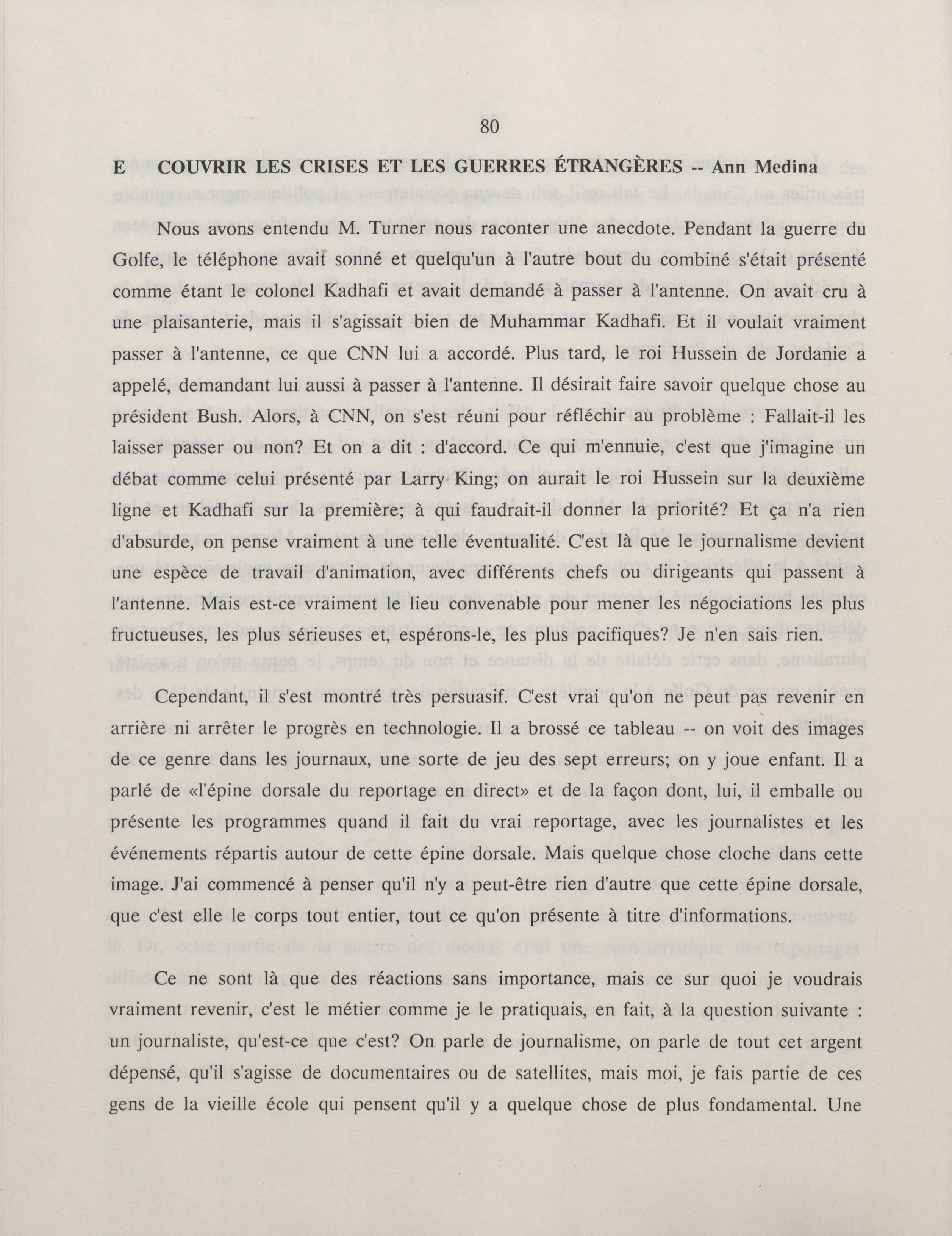 80

E COUVRIR LES CRISES ET LES GUERRES ÉTRANGÈRES -- Ann Medina

Nous avons entendu M. Turner nous raconter une anecdote. Pendant la guerre du Golfe, le téléphone avait sonné et quelqu'un à l'autre bout du combiné s'était présenté comme étant le colonel Kadhafi et avait demandé à passer à l'antenne. On avait cru à une plaisanterie, mais il s'agissait bien de Muhammar Kadhafi. Et il voulait vraiment passer à l'antenne, ce que CNN lui a accordé. Plus tard, le roi Hussein de Jordanie a appelé, demandant lui aussi à passer à l'antenne. Il désirait faire savoir quelque chose au président Bush. Alors, à CNN, on s'est réuni pour réfléchir au problème : Fallait-il les laisser passer ou non? Et on a dit : d'accord. Ce qui m'ennuie, c'est que j'imagine un débat comme celui présenté par Larry King; on aurait le roi Hussein sur la deuxième ligne et Kadhafi sur la première; à qui faudrait-il donner la priorité? Et ça n'a rien d'absurde, on pense vraiment à une telle éventualité. C'est là que le journalisme devient une espèce de travail d'animation, avec différents chefs ou dirigeants qui passent à l'antenne. Mais est-ce vraiment le lieu convenable pour mener les négociations les plus fructueuses, les plus sérieuses et, espérons-le, les plus pacifiques? Je n'en sais rien.

Cependant, il s'est montré très persuasif. C'est vrai qu'on ne peut pas revenir en arrière ni arrêter le progrès en technologie. Il a brossé ce tableau -- on voit des images de ce genre dans les journaux, une sorte de jeu des sept erreurs; on y joue enfant. Il a parlé de «l'épine dorsale du reportage en direct» et de la façon dont, lui, il emballe ou présente les programmes quand il fait du vrai reportage, avec les journalistes et les événements répartis autour de cette épine dorsale. Mais quelque chose cloche dans cette image. J'ai commencé à penser qu'il n'y a peut-être rien d'autre que cette épine dorsale, que c'est elle le corps tout entier, tout ce qu'on présente à titre d'informations.

Ce ne sont là que des réactions sans importance, mais ce sur quoi je voudrais vraiment revenir, c'est le métier comme je le pratiquais, en fait, à la question suivante : un journaliste, qu'est-ce que c'est? On parle de journalisme, on parle de tout cet argent dépensé, qu'il s'agisse de documentaires ou de satellites, mais moi, je fais partie de ces gens de la vieille école qui pensent qu'il y a quelque chose de plus fondamental. Une